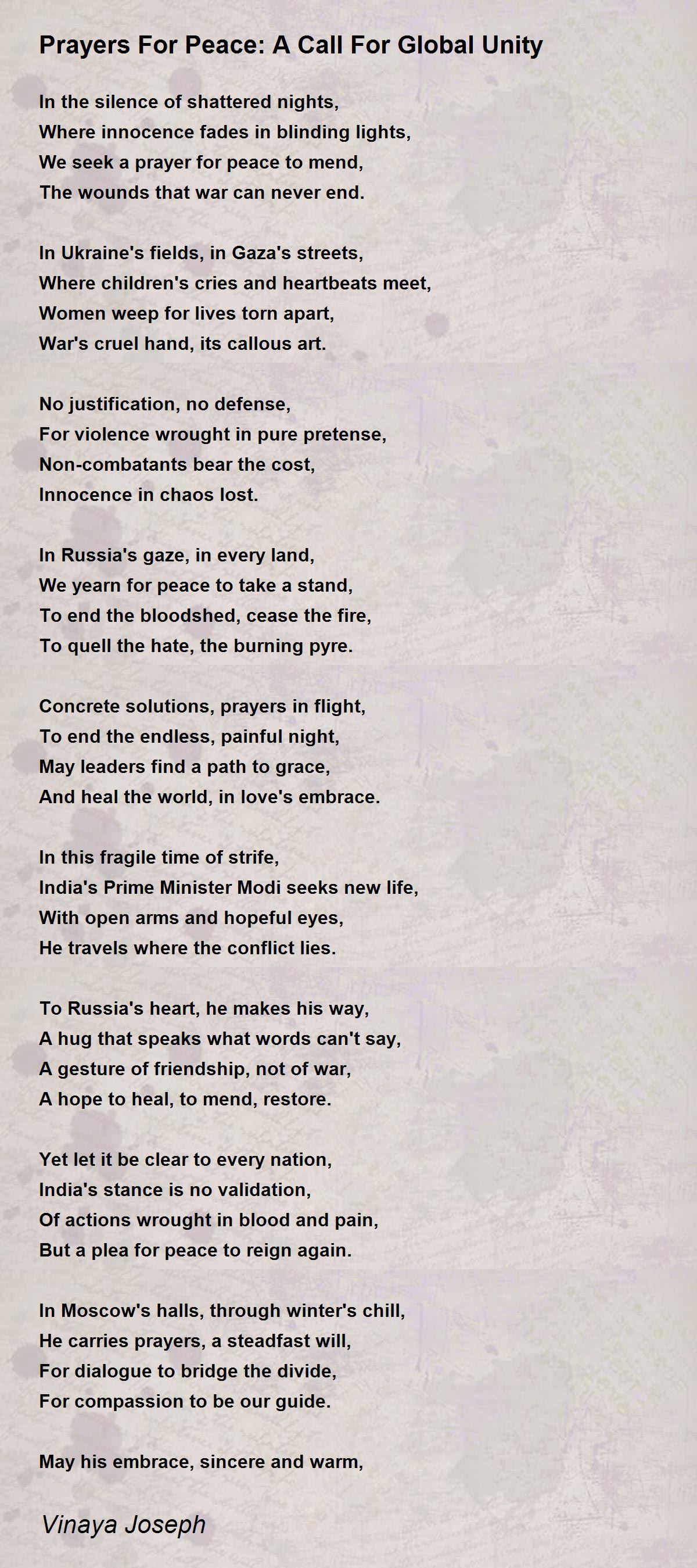 Prayers For Peace: A Call For Global Unity

In the silence of shattered nights,
Where innocence fades in blinding lights,
We seek a prayer for peace to mend,
The wounds that war can never end.

In Ukraine's fields, in Gaza's streets,
Where children's cries and heartbeats meet,
Women weep for lives torn apart,
War's cruel hand, its callous art.

No justification, no defense,
For violence wrought in pure pretense,
Non-combatants bear the cost,
Innocence in chaos lost.

In Russia's gaze, in every land,
We yearn for peace to take a stand,
To end the bloodshed, cease the fire,
To quell the hate, the burning pyre.

Concrete solutions, prayers in flight,
To end the endless, painful night,
May leaders find a path to grace,
And heal the world, in love's embrace.

In this fragile time of strife,
India's Prime Minister Modi seeks new life,
With open arms and hopeful eyes,
He travels where the conflict lies.

To Russia's heart, he makes his way,
A hug that speaks what words can't say,
A gesture of friendship, not of war,
A hope to heal, to mend, restore.

Yet let it be clear to every nation,
India's stance is no validation,
Of actions wrought in blood and pain,
But a plea for peace to reign again.

In Moscow's halls, through winter's chill,
He carries prayers, a steadfast will,
For dialogue to bridge the divide,
For compassion to be our guide.

May his embrace, sincere and warm,

Vinaya Joseph